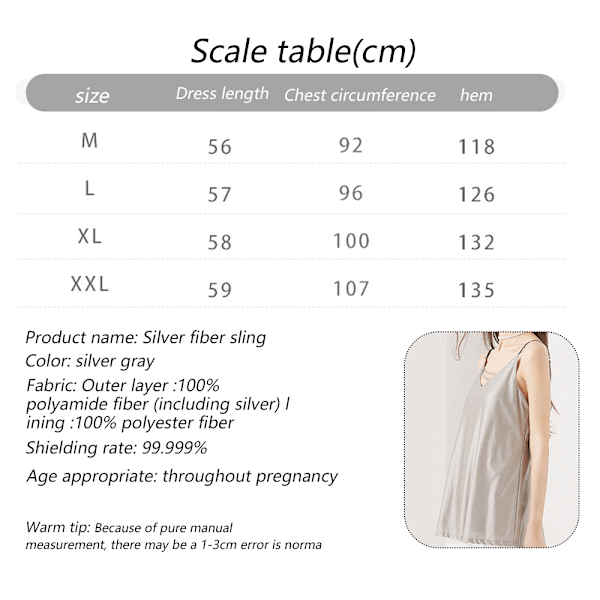 Scale table(cm)

| size | Dress length | Chest circumference | hem |
|---|---|---|---|
| M | 56 | 92 | 118 |
| L | 57 | 96 | 126 |
| XL | 58 | 100 | 132 |
| XXL | 59 | 107 | 135 |

Product name: Silver fiber sling
Color: silver gray
Fabric: Outer layer :100% polyamide fiber (including silver) l ining :100% polyester fiber
Shielding rate: 99.999%
Age appropriate: throughout pregnancy

Warm tip: Because of pure manual measurement, there may be a 1-3cm error is norma